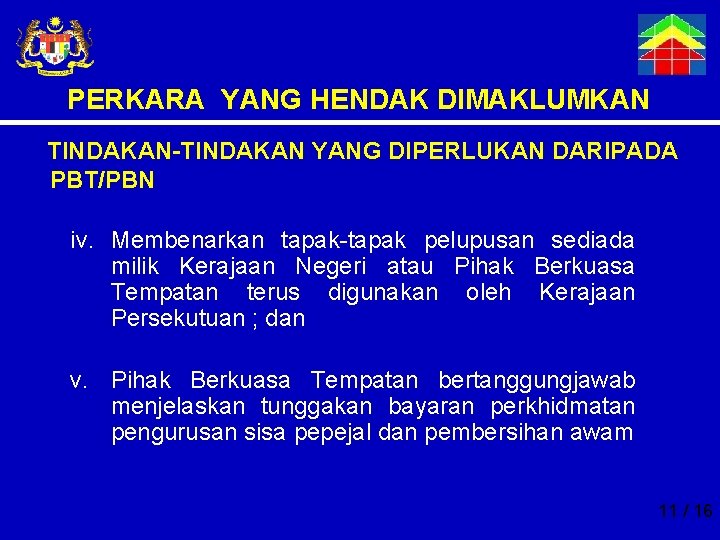 PERKARA YANG HENDAK DIMAKLUMKAN

TINDAKAN-TINDAKAN YANG DIPERLUKAN DARIPADA PBT/PBN

iv. Membenarkan tapak-tapak pelupusan sediada milik Kerajaan Negeri atau Pihak Berkuasa Tempatan terus digunakan oleh Kerajaan Persekutuan ; dan

v. Pihak Berkuasa Tempatan bertanggungjawab menjelaskan tunggakan bayaran perkhidmatan pengurusan sisa pepejal dan pembersihan awam

11 / 16